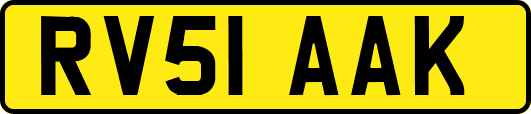 RV51 AAK